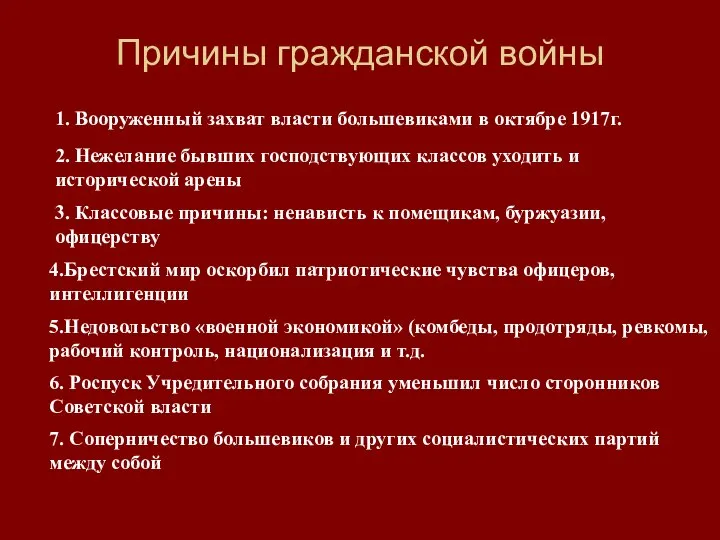 Причины гражданской войны

1. Вооруженный захват власти большевиками в октябре 1917г.

2. Нежелание бывших господствующих классов уходить и исторической арены

3. Классовые причины: ненависть к помещикам, буржуазии, офицерству

4.Брестский мир оскорбил патриотические чувства офицеров, интеллигенции

5.Недовольство «военной экономикой» (комбеды, продотряды, ревкомы, рабочий контроль, национализация и т.д.

6. Роспуск Учредительного собрания уменьшил число сторонников Советской власти

7. Соперничество большевиков и других социалистических партий между собой